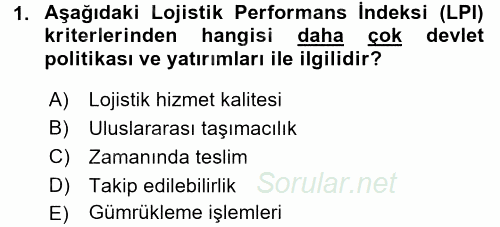 1. Aşağıdaki Lojistik Performans İndeksi (LPI) kriterlerinden hangisi daha çok devlet politikası ve yatırımları ile ilgilidir?

A) Lojistik hizmet kalitesi
B) Uluslararası taşımacılık
C) Zamanında teslim
D) Takip edilebilirlik
E) Gümrükleme işlemleri

Sorular.net